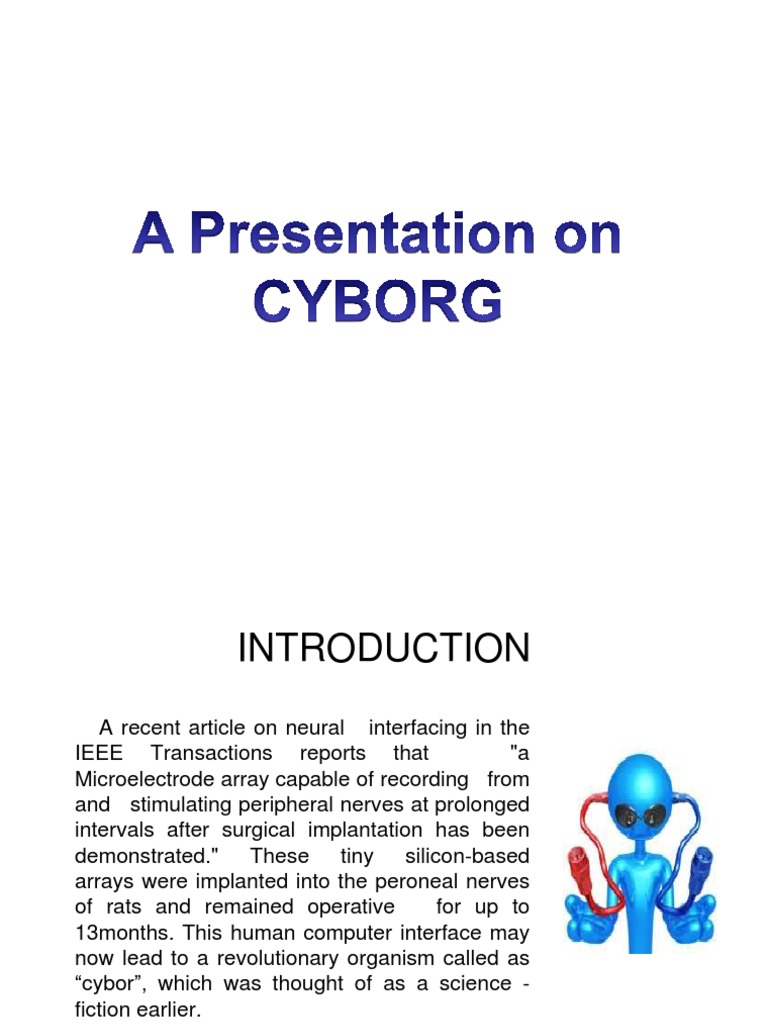 A Presentation on CYBORG

INTRODUCTION

A recent article on neural interfacing in the IEEE Transactions reports that "a Microelectrode array capable of recording from and stimulating peripheral nerves at prolonged intervals after surgical implantation has been demonstrated." These tiny silicon-based arrays were implanted into the peroneal nerves of rats and remained operative for up to 13months. This human computer interface may now lead to a revolutionary organism called as “cybor”, which was thought of as a science - fiction earlier.